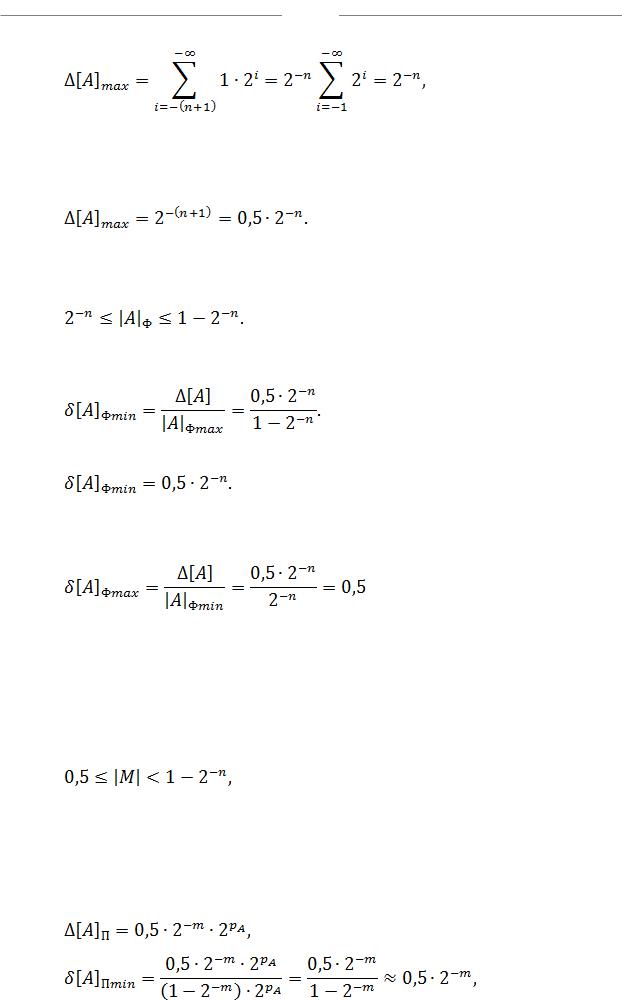 $\Delta[A]_{max} = \sum_{i=-(n+1)}^{-\infty} 1 \cdot 2^i = 2^{-n} \sum_{i=-1}^{-\infty} 2^i = 2^{-n},$

$\Delta[A]_{max} = 2^{-(n+1)} = 0,5 \cdot 2^{-n}.$

$2^{-n} \leq |A|_{\Phi} \leq 1 - 2^{-n}.$

$\delta[A]_{\Phi min} = \frac{\Delta[A]}{|A|_{\Phi max}} = \frac{0,5 \cdot 2^{-n}}{1 - 2^{-n}}.$

$\delta[A]_{\Phi min} = 0,5 \cdot 2^{-n}.$

$\delta[A]_{\Phi max} = \frac{\Delta[A]}{|A|_{\Phi min}} = \frac{0,5 \cdot 2^{-n}}{2^{-n}} = 0,5$

$0,5 \leq |M| < 1 - 2^{-n},$

$\Delta[A]_{\Pi} = 0,5 \cdot 2^{-m} \cdot 2^{p_A},$

$\delta[A]_{\Pi min} = \frac{0,5 \cdot 2^{-m} \cdot 2^{p_A}}{(1 - 2^{-m}) \cdot 2^{p_A}} = \frac{0,5 \cdot 2^{-m}}{1 - 2^{-m}} \approx 0,5 \cdot 2^{-m},$